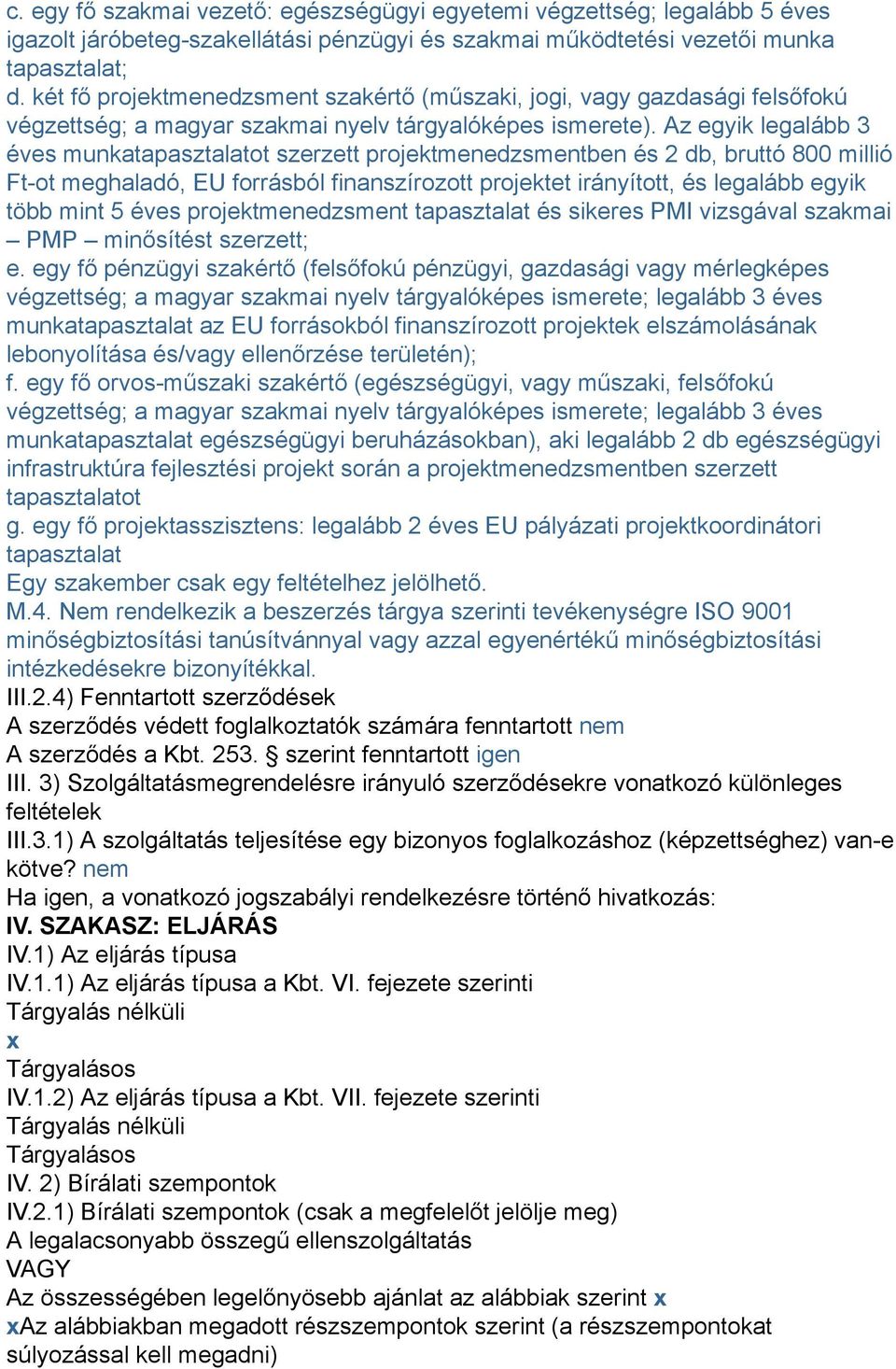 c. egy fő szakmai vezető: egészségügyi egyetemi végzettség; legalább 5 éves igazolt járóbeteg-szakellátási pénzügyi és szakmai működtetési vezetői munka tapasztalat;
d. két fő projektmenedzsment szakértő (műszaki, jogi, vagy gazdasági felsőfokú végzettség; a magyar szakmai nyelv tárgyalóképes ismerete). Az egyik legalább 3 éves munkatapasztalatot szerzett projektmenedzsmentben és 2 db, bruttó 800 millió Ft-ot meghaladó, EU forrásból finanszírozott projektet irányított, és legalább egyik több mint 5 éves projektmenedzsment tapasztalat és sikeres PMI vizsgával szakmai – PMP – minősítést szerzett;
e. egy fő pénzügyi szakértő (felsőfokú pénzügyi, gazdasági vagy mérlegképes végzettség; a magyar szakmai nyelv tárgyalóképes ismerete; legalább 3 éves munkatapasztalat az EU forrásokból finanszírozott projektek elszámolásának lebonyolítása és/vagy ellenőrzése területén);
f. egy fő orvos-műszaki szakértő (egészségügyi, vagy műszaki, felsőfokú végzettség; a magyar szakmai nyelv tárgyalóképes ismerete; legalább 3 éves munkatapasztalat egészségügyi beruházásokban), aki legalább 2 db egészségügyi infrastruktúra fejlesztési projekt során a projektmenedzsmentben szerzett tapasztalatot
g. egy fő projektasszisztens: legalább 2 éves EU pályázati projektkoordinátori tapasztalat
Egy szakember csak egy feltételhez jelölhető.
M.4. Nem rendelkezik a beszerzés tárgya szerinti tevékenységre ISO 9001 minőségbiztosítási tanúsítvánnyal vagy azzal egyenértékű minőségbiztosítási intézkedésekre bizonyítékkal.
III.2.4) Fenntartott szerződések
A szerződés védett foglalkoztatók számára fenntartott nem
A szerződés a Kbt. 253. § szerint fenntartott igen
III. 3) Szolgáltatásmegrendelésre irányuló szerződésekre vonatkozó különleges feltételek
III.3.1) A szolgáltatás teljesítése egy bizonyos foglalkozáshoz (képzettséghez) van-e kötve? nem
Ha igen, a vonatkozó jogszabályi rendelkezésre történő hivatkozás:
IV. SZAKASZ: ELJÁRÁS
IV.1) Az eljárás típusa
IV.1.1) Az eljárás típusa a Kbt. VI. fejezete szerinti
Tárgyalás nélküli
x
Tárgyalásos
IV.1.2) Az eljárás típusa a Kbt. VII. fejezete szerinti
Tárgyalás nélküli
Tárgyalásos
IV. 2) Bírálati szempontok
IV.2.1) Bírálati szempontok (csak a megfelelőt jelölje meg)
A legalacsonyabb összegű ellenszolgáltatás
VAGY
Az összességében legelőnyösebb ajánlat az alábbiak szerint x
xAz alábbiakban megadott részszempontok szerint (a részszempontokat súlyozással kell megadni)